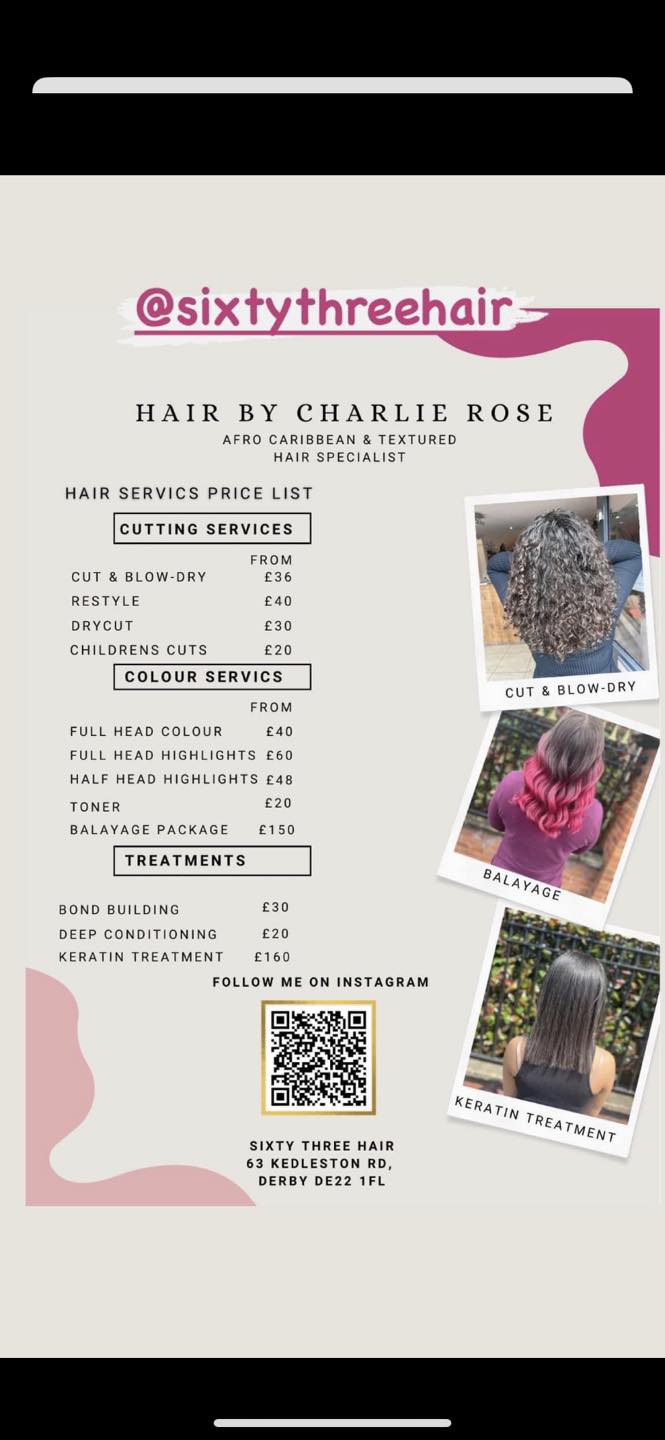 @sixtythreehair

HAIR BY CHARLIE ROSE

AFRO CARIBBEAN & TEXTURED HAIR SPECIALIST

HAIR SERVICS PRICE LIST

CUTTING SERVICES

| | FROM |
|---|---|
| CUT & BLOW-DRY | £36 |
| RESTYLE | £40 |
| DRYCUT | £30 |
| CHILDRENS CUTS | £20 |

COLOUR SERVICS

| | FROM |
|---|---|
| FULL HEAD COLOUR | £40 |
| FULL HEAD HIGHLIGHTS | £60 |
| HALF HEAD HIGHLIGHTS | £48 |
| TONER | £20 |
| BALAYAGE PACKAGE | £150 |

TREATMENTS

| | |
|---|---|
| BOND BUILDING | £30 |
| DEEP CONDITIONING | £20 |
| KERATIN TREATMENT | £160 |

FOLLOW ME ON INSTAGRAM

SIXTY THREE HAIR
63 KEDLESTON RD,
DERBY DE22 1FL

CUT & BLOW-DRY

BALAYAGE

KERATIN TREATMENT